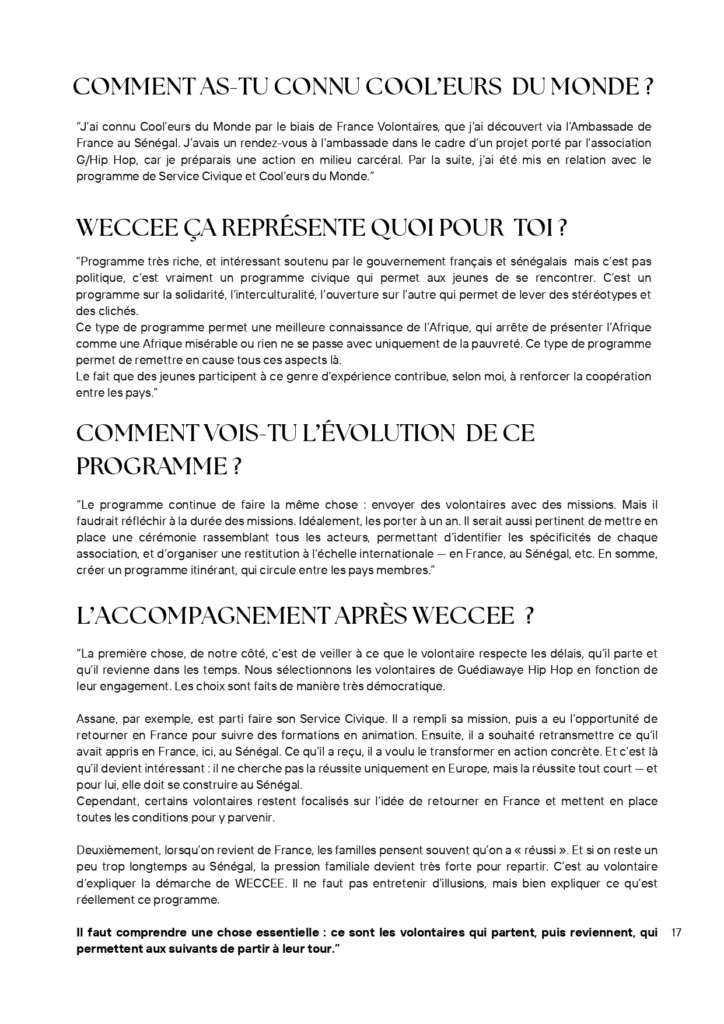 COMMENT AS-TU CONNU COOL'EURS DU MONDE ?

"J'ai connu Cool'eurs du Monde par le biais de France Volontaires, que j'ai découvert via l'Ambassade de France au Sénégal. J'avais un rendez-vous à l'ambassade dans le cadre d'un projet porté par l'association G/Hip Hop, car je préparais une action en milieu carcéral. Par la suite, j'ai été mis en relation avec le programme de Service Civique et Cool'eurs du Monde."

WECCEE ÇA REPRÉSENTE QUOI POUR TOI ?

"Programme très riche, et intéressant soutenu par le gouvernement français et sénégalais mais c'est pas politique, c'est vraiment un programme civique qui permet aux jeunes de se rencontrer. C'est un programme sur la solidarité, l'interculturalité, l'ouverture sur l'autre qui permet de lever des stéréotypes et des clichés.
Ce type de programme permet une meilleure connaissance de l'Afrique, qui arrête de présenter l'Afrique comme une Afrique misérable ou rien ne se passe avec uniquement de la pauvreté. Ce type de programme permet de remettre en cause tous ces aspects là.
Le fait que des jeunes participent à ce genre d'expérience contribue, selon moi, à renforcer la coopération entre les pays."

COMMENT VOIS-TU L'ÉVOLUTION DE CE PROGRAMME ?

"Le programme continue de faire la même chose : envoyer des volontaires avec des missions. Mais il faudrait réfléchir à la durée des missions. Idéalement, les porter à un an. Il serait aussi pertinent de mettre en place une cérémonie rassemblant tous les acteurs, permettant d'identifier les spécificités de chaque association, et d'organiser une restitution à l'échelle internationale — en France, au Sénégal, etc. En somme, créer un programme itinérant, qui circule entre les pays membres."

L'ACCOMPAGNEMENT APRÈS WECCEE ?

"La première chose, de notre côté, c'est de veiller à ce que le volontaire respecte les délais, qu'il parte et qu'il revienne dans les temps. Nous sélectionnons les volontaires de Guédiawaye Hip Hop en fonction de leur engagement. Les choix sont faits de manière très démocratique.

Assane, par exemple, est parti faire son Service Civique. Il a rempli sa mission, puis a eu l'opportunité de retourner en France pour suivre des formations en animation. Ensuite, il a souhaité retransmettre ce qu'il avait appris en France, ici, au Sénégal. Ce qu'il a reçu, il a voulu le transformer en action concrète. Et c'est là qu'il devient intéressant : il ne cherche pas la réussite uniquement en Europe, mais la réussite tout court — et pour lui, elle doit se construire au Sénégal.
Cependant, certains volontaires restent focalisés sur l'idée de retourner en France et mettent en place toutes les conditions pour y parvenir.

Deuxièmement, lorsqu'on revient de France, les familles pensent souvent qu'on a « réussi ». Et si on reste un peu trop longtemps au Sénégal, la pression familiale devient très forte pour repartir. C'est au volontaire d'expliquer la démarche de WECCEE. Il ne faut pas entretenir d'illusions, mais bien expliquer ce qu'est réellement ce programme.

Il faut comprendre une chose essentielle : ce sont les volontaires qui partent, puis reviennent, qui permettent aux suivants de partir à leur tour."

17